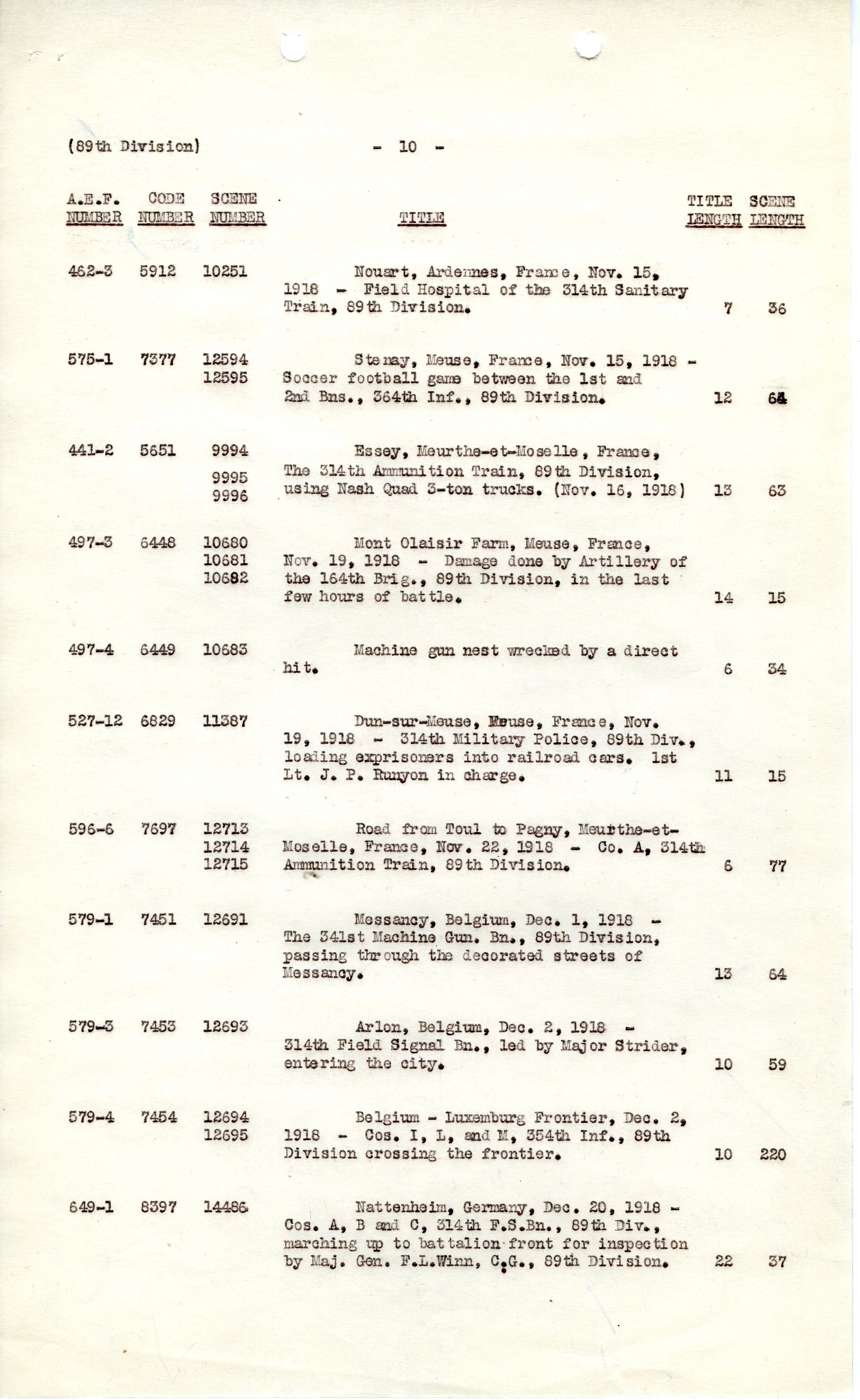 (89th Division) - 10 -

| A.E.F. NUMBER | CODE NUMBER | SCENE NUMBER | TITLE | TITLE LENGTH | SCENE LENGTH |
|---|---|---|---|---|---|
| 462-3 | 5912 | 10251 | Nouart, Ardennes, France, Nov. 15, 1918 - Field Hospital of the 314th Sanitary Train, 89th Division. | 7 | 36 |
| 575-1 | 7377 | 12594 12595 | Stenay, Meuse, France, Nov. 15, 1918 - Soccer football game between the 1st and 2nd Bns., 364th Inf., 89th Division. | 12 | 64 |
| 441-2 | 5651 | 9994 9995 9996 | Essey, Meurthe-et-Moselle, France, The 314th Ammunition Train, 89th Division, using Nash Quad 3-ton trucks. (Nov. 16, 1918) | 13 | 63 |
| 497-3 | 6448 | 10680 10681 10682 | Mont Olaisir Farm, Meuse, France, Nov. 19, 1918 - Damage done by Artillery of the 164th Brig., 89th Division, in the last few hours of battle. | 14 | 15 |
| 497-4 | 6449 | 10683 | Machine gun nest wrecked by a direct hit. | 6 | 34 |
| 527-12 | 6829 | 11387 | Dun-sur-Meuse, Meuse, France, Nov. 19, 1918 - 314th Military Police, 89th Div., loading exprisoners into railroad cars. 1st Lt. J. P. Runyon in charge. | 11 | 15 |
| 596-6 | 7697 | 12713 12714 12715 | Road from Toul to Pagny, Meurthe-et-Moselle, France, Nov. 22, 1918 - Co. A, 314th Ammunition Train, 89th Division. | 6 | 77 |
| 579-1 | 7451 | 12691 | Messancy, Belgium, Dec. 1, 1918 - The 341st Machine Gun. Bn., 89th Division, passing through the decorated streets of Messancy. | 13 | 64 |
| 579-3 | 7453 | 12693 | Arlon, Belgium, Dec. 2, 1918 - 314th Field Signal Bn., led by Major Strider, entering the city. | 10 | 59 |
| 579-4 | 7454 | 12694 12695 | Belgium - Luxemburg Frontier, Dec. 2, 1918 - Cos. I, L, and M, 354th Inf., 89th Division crossing the frontier. | 10 | 220 |
| 649-1 | 8397 | 14486 | Nattenheim, Germany, Dec. 20, 1918 - Cos. A, B and C, 314th F.S.Bn., 89th Div., marching up to battalion front for inspection by Maj. Gen. F.L.Winn, C.G., 89th Division. | 22 | 37 |